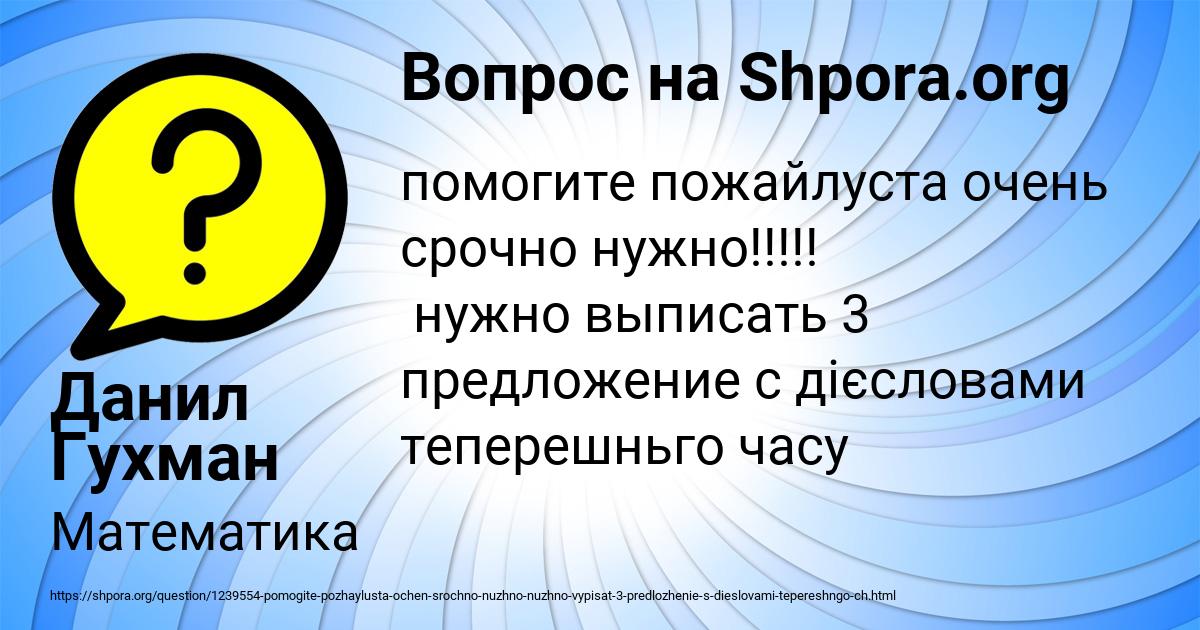 Вопрос на Shpora.org

помогите пожайлуста очень срочно нужно!!!!!
нужно выписать 3 предложение с дієсловами теперешнього часу

Данил Гухман

Математика

https://shpora.org/question/1239554-pomogite-pozhaylusta-ochen-srochno-nuzhno-nuzhno-vypisat-3-predlozhenie-s-dieslovami-tepereshngo-ch.html